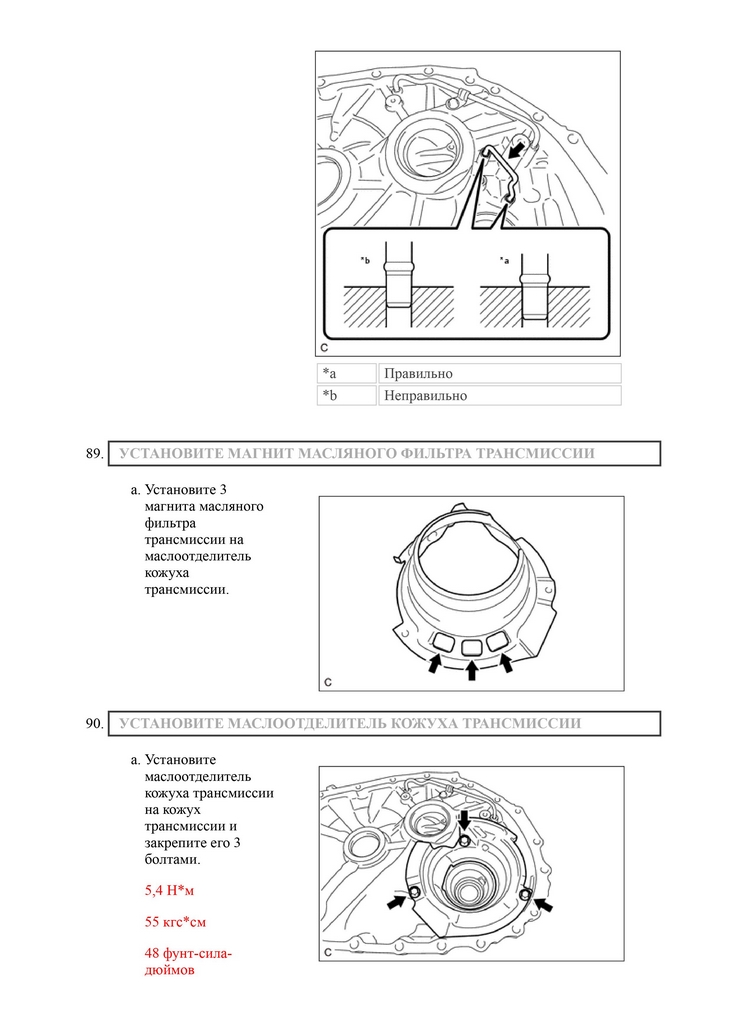 *b

*a

C

| *a | Правильно |
|---|---|
| *b | Неправильно |

89. УСТАНОВИТЕ МАГНИТ МАСЛЯНОГО ФИЛЬТРА ТРАНСМИССИИ

a. Установите 3 магнита масляного фильтра трансмиссии на маслоотделитель кожуха трансмиссии.

C

90. УСТАНОВИТЕ МАСЛООТДЕЛИТЕЛЬ КОЖУХА ТРАНСМИССИИ

a. Установите маслоотделитель кожуха трансмиссии на кожух трансмиссии и закрепите его 3 болтами.

5,4 Н*м

55 кгс*см

48 фунт-сила-дюймов

C